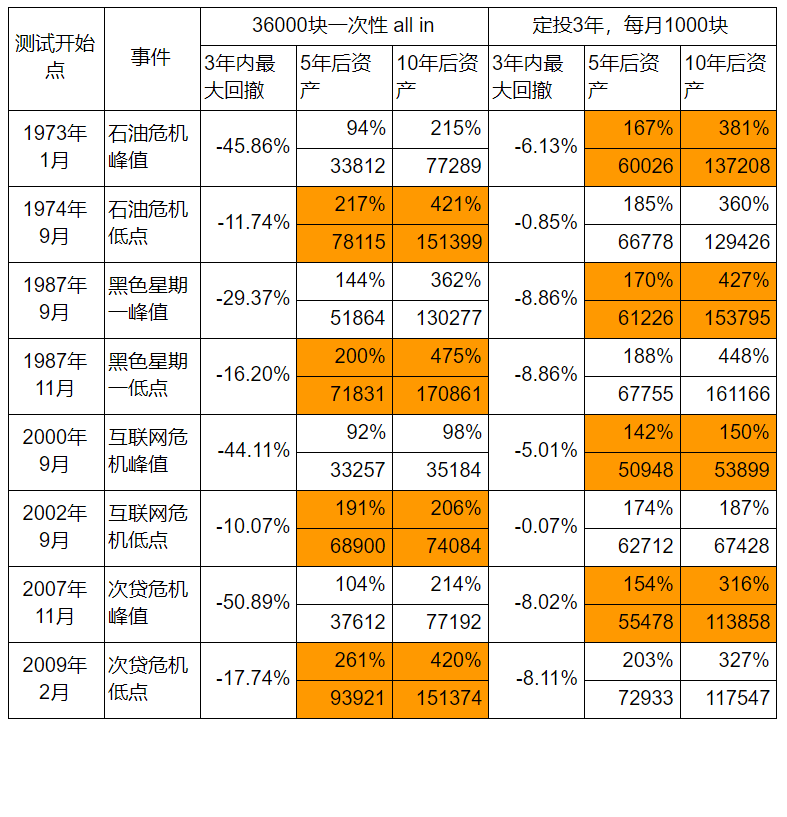 | 测试开始点 | 事件 | 36000块一次性 all in | | | 定投3年，每月1000块 | | |
|---|---|---|---|---|---|---|---|
| | | 3年内最大回撤 | 5年后资产 | 10年后资产 | 3年内最大回撤 | 5年后资产 | 10年后资产 |
| 1973年1月 | 石油危机峰值 | -45.86% | 94% | 215% | -6.13% | 167% | 381% |
| | | | 33812 | 77289 | | 60026 | 137208 |
| 1974年9月 | 石油危机低点 | -11.74% | 217% | 421% | -0.85% | 185% | 360% |
| | | | 78115 | 151399 | | 66778 | 129426 |
| 1987年9月 | 黑色星期一峰值 | -29.37% | 144% | 362% | -8.86% | 170% | 427% |
| | | | 51864 | 130277 | | 61226 | 153795 |
| 1987年11月 | 黑色星期一低点 | -16.20% | 200% | 475% | -8.86% | 188% | 448% |
| | | | 71831 | 170861 | | 67755 | 161166 |
| 2000年9月 | 互联网危机峰值 | -44.11% | 92% | 98% | -5.01% | 142% | 150% |
| | | | 33257 | 35184 | | 50948 | 53899 |
| 2002年9月 | 互联网危机低点 | -10.07% | 191% | 206% | -0.07% | 174% | 187% |
| | | | 68900 | 74084 | | 62712 | 67428 |
| 2007年11月 | 次贷危机峰值 | -50.89% | 104% | 214% | -8.02% | 154% | 316% |
| | | | 37612 | 77192 | | 55478 | 113858 |
| 2009年2月 | 次贷危机低点 | -17.74% | 261% | 420% | -8.11% | 203% | 327% |
| | | | 93921 | 151374 | | 72933 | 117547 |